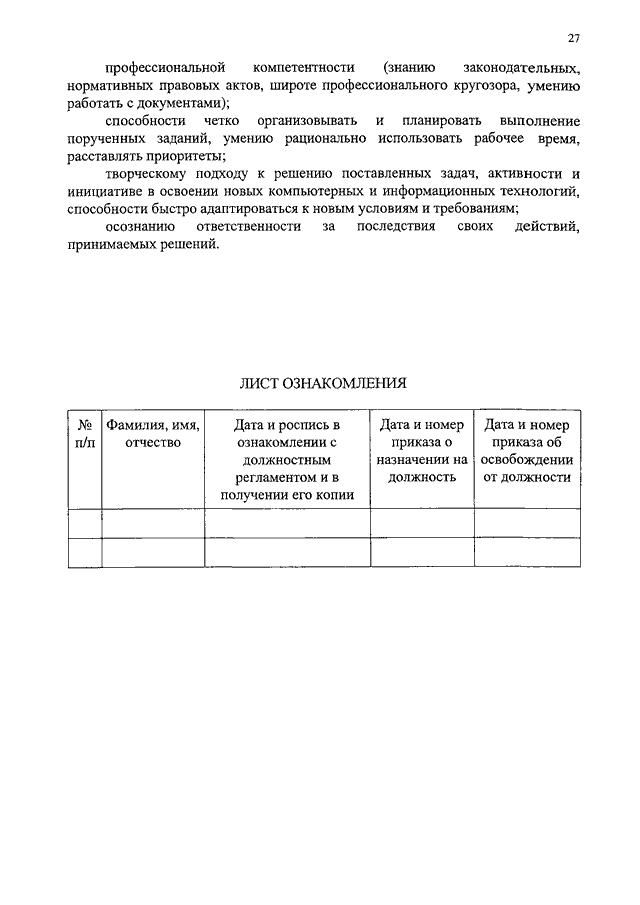 27

профессиональной компетентности (знанию законодательных, нормативных правовых актов, широте профессионального кругозора, умению работать с документами);

способности четко организовывать и планировать выполнение порученных заданий, умению рационально использовать рабочее время, расставлять приоритеты;

творческому подходу к решению поставленных задач, активности и инициативе в освоении новых компьютерных и информационных технологий, способности быстро адаптироваться к новым условиям и требованиям;

осознанию ответственности за последствия своих действий, принимаемых решений.

ЛИСТ ОЗНАКОМЛЕНИЯ

| № п/п | Фамилия, имя, отчество | Дата и роспись в ознакомлении с должностным регламентом и в получении его копии | Дата и номер приказа о назначении на должность | Дата и номер приказа об освобождении от должности |
|---|---|---|---|---|
| | | | | |
| | | | | |